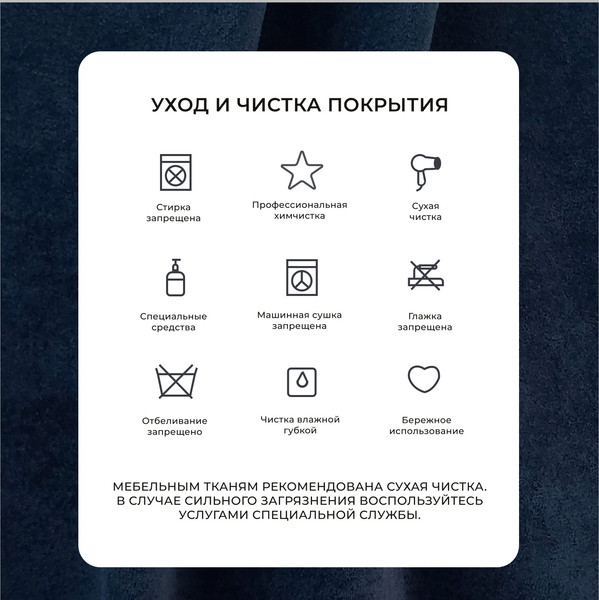 УХОД И ЧИСТКА ПОКРЫТИЯ

Стирка запрещена

Профессиональная химчистка

Сухая чистка

Специальные средства

Машинная сушка запрещена

Глажка запрещена

Отбеливание запрещено

Чистка влажной губкой

Бережное использование

МЕБЕЛЬНЫМ ТКАНЯМ РЕКОМЕНДОВАНА СУХАЯ ЧИСТКА. В СЛУЧАЕ СИЛЬНОГО ЗАГРЯЗНЕНИЯ ВОСПОЛЬЗУЙТЕСЬ УСЛУГАМИ СПЕЦИАЛЬНОЙ СЛУЖБЫ.